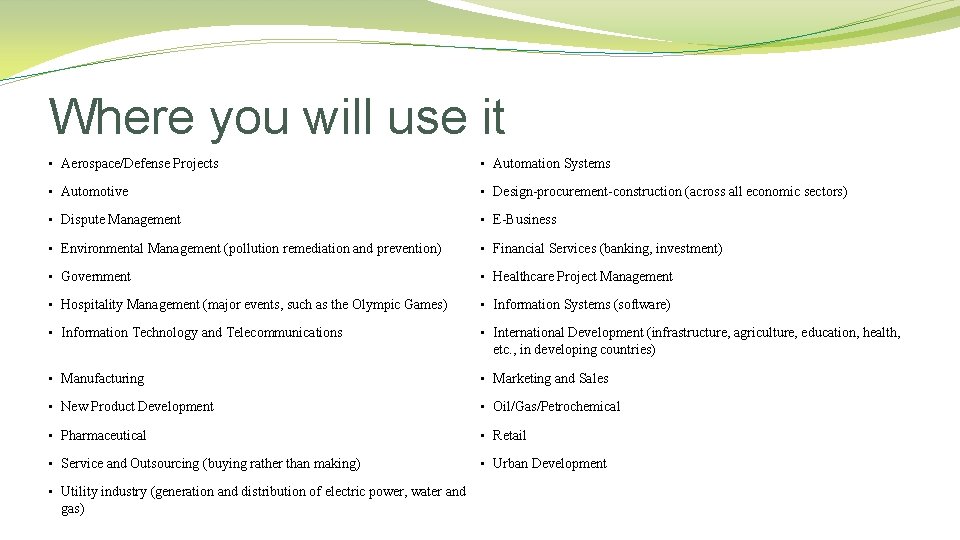 Where you will use it

• Aerospace/Defense Projects
• Automotive
• Dispute Management
• Environmental Management (pollution remediation and prevention)
• Government
• Hospitality Management (major events, such as the Olympic Games)
• Information Technology and Telecommunications
• Manufacturing
• New Product Development
• Pharmaceutical
• Service and Outsourcing (buying rather than making)
• Utility industry (generation and distribution of electric power, water and gas)

• Automation Systems
• Design-procurement-construction (across all economic sectors)
• E-Business
• Financial Services (banking, investment)
• Healthcare Project Management
• Information Systems (software)
• International Development (infrastructure, agriculture, education, health, etc., in developing countries)
• Marketing and Sales
• Oil/Gas/Petrochemical
• Retail
• Urban Development